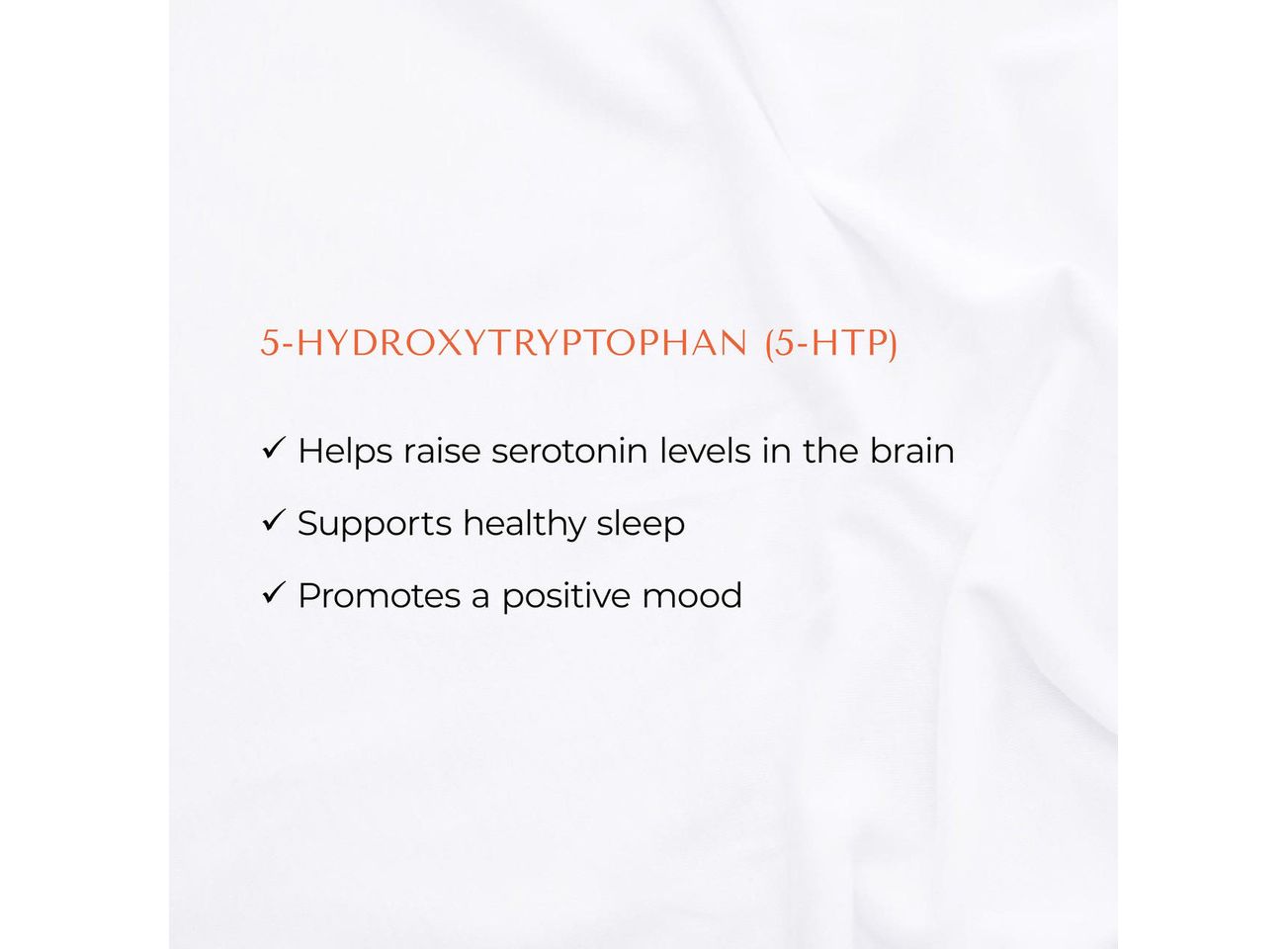 5-HYDROXYTRYPTOPHAN (5-HTP)

✓ Helps raise serotonin levels in the brain

✓ Supports healthy sleep

✓ Promotes a positive mood